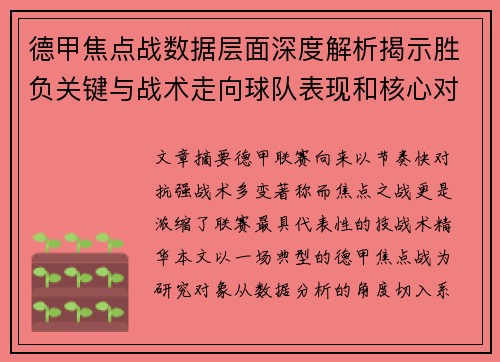 德甲焦点战数据层面深度解析揭示胜负关键与战术走向球队表现和核心对

文章摘要德甲联赛向来以节奏快对抗强战术多变著称而焦点之战更是浓缩了联赛最具代表性的技战术精华本文以一场典型的德甲焦点战为研究对象从数据分析的角度切入系